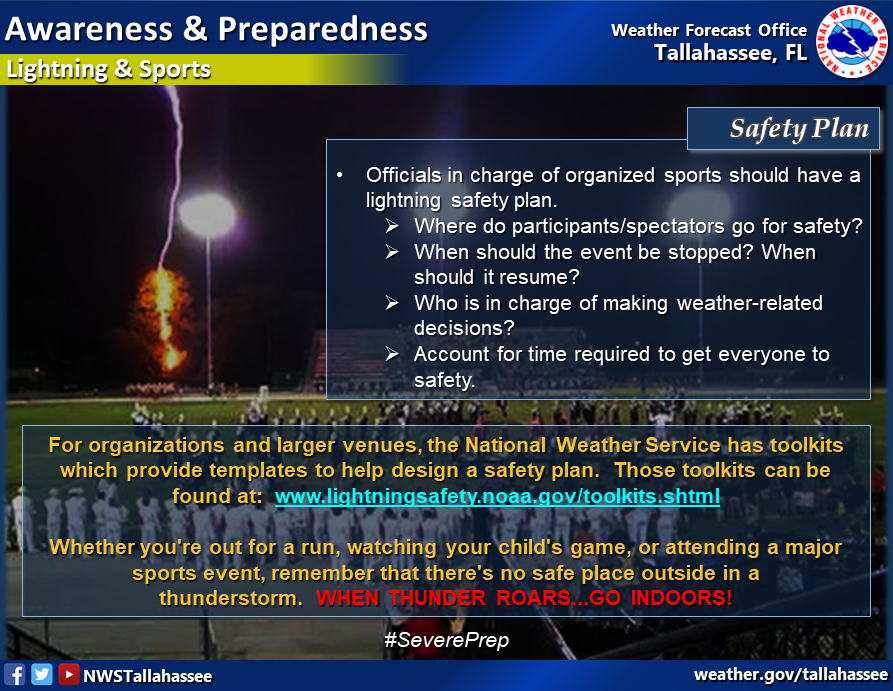 Awareness & Preparedness

Lightning & Sports

Weather Forecast Office
Tallahassee, FL

NATIONAL WEATHER SERVICE

Safety Plan

• Officials in charge of organized sports should have a lightning safety plan.
  ➢ Where do participants/spectators go for safety?
  ➢ When should the event be stopped? When should it resume?
  ➢ Who is in charge of making weather-related decisions?
  ➢ Account for time required to get everyone to safety.

For organizations and larger venues, the National Weather Service has toolkits which provide templates to help design a safety plan. Those toolkits can be found at: www.lightningsafety.noaa.gov/toolkits.shtml

Whether you're out for a run, watching your child's game, or attending a major sports event, remember that there's no safe place outside in a thunderstorm. WHEN THUNDER ROARS...GO INDOORS!

#SeverePrep

NWSTallahassee

weather.gov/tallahassee